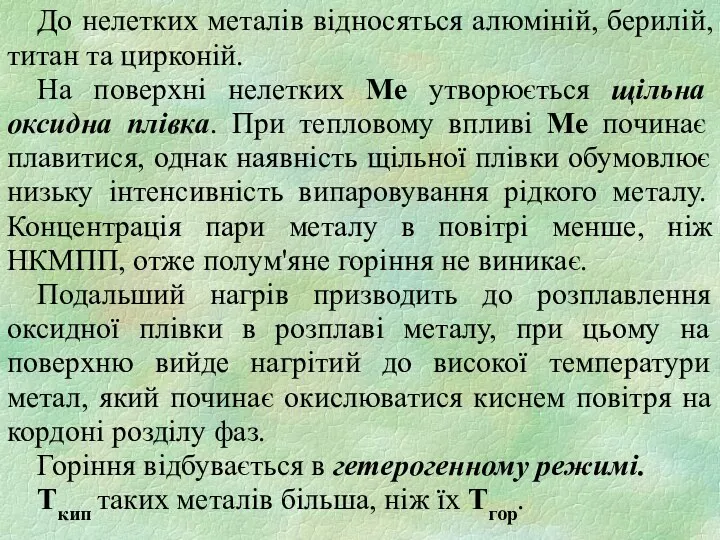 До нелетких металів відносяться алюміній, берилій, титан та цирконій.

На поверхні нелетких Ме утворюється щільна оксидна плівка. При тепловому впливі Ме починає плавитися, однак наявність щільної плівки обумовлює низьку інтенсивність випаровування рідкого металу. Концентрація пари металу в повітрі менше, ніж НКМПП, отже полум'яне горіння не виникає.

Подальший нагрів призводить до розплавлення оксидної плівки в розплаві металу, при цьому на поверхню вийде нагрітий до високої температури метал, який починає окислюватися киснем повітря на кордоні розділу фаз.

Горіння відбувається в гетерогенному режимі.

$Т_{кип}$ таких металів більша, ніж їх $Т_{гор}$.